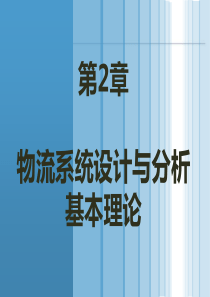 第2章

物流系统设计与分析基本理论